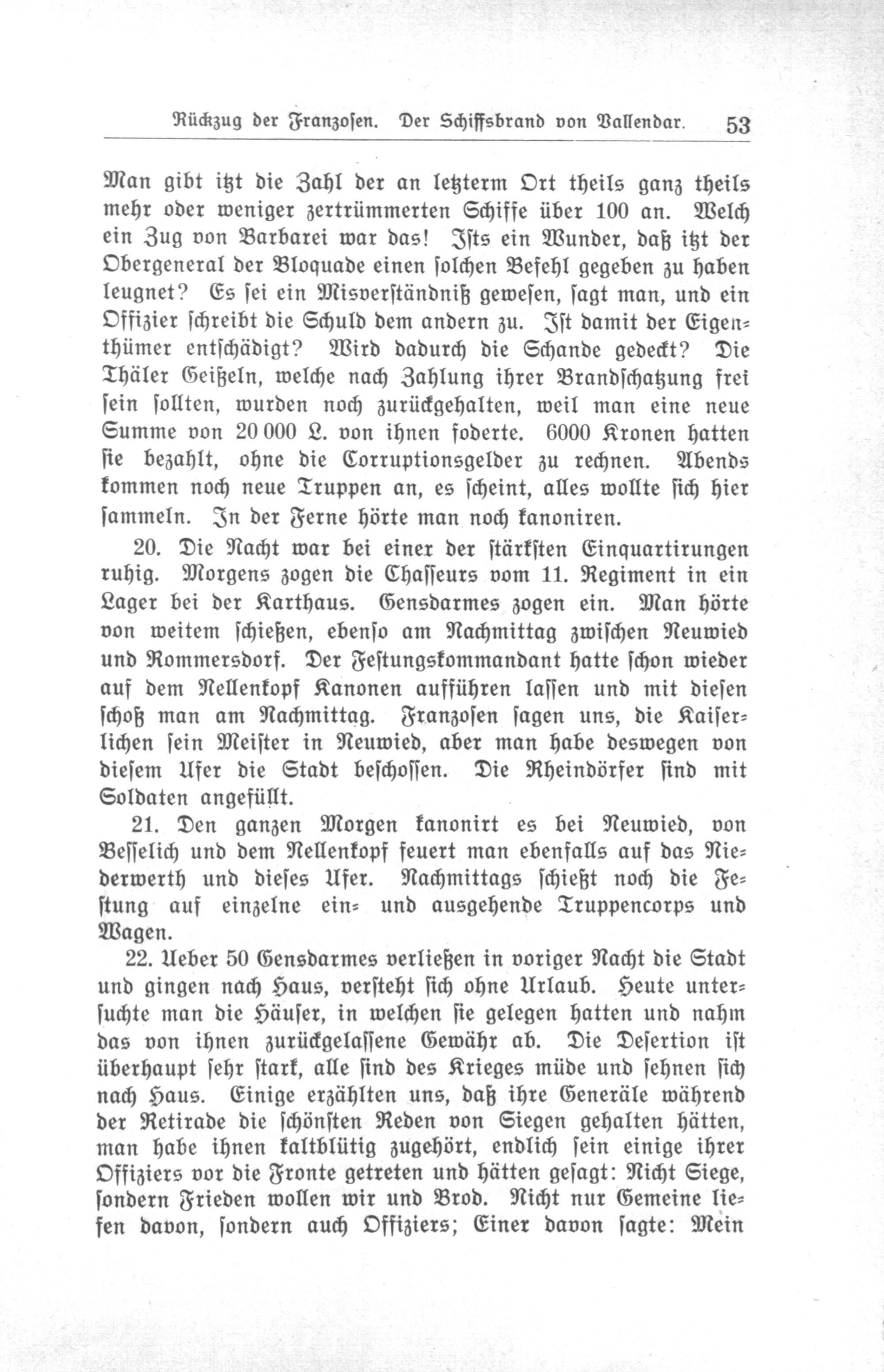 Rückzug der Franzosen. Der Schiffsbrand von Vallendar. 53

Man gibt itzt die Zahl der an letzterm Ort theils ganz theils mehr oder weniger zertrümmerten Schiffe über 100 an. Welch ein Zug von Barbarei war das! Ists ein Wunder, daß itzt der Obergeneral der Bloquade einen solchen Befehl gegeben zu haben leugnet? Es sei ein Misverständniß gewesen, sagt man, und ein Offizier schreibt die Schuld dem andern zu. Ist damit der Eigenthümer entschädigt? Wird dadurch die Schande gedeckt? Die Thäler Geißeln, welche nach Zahlung ihrer Brandschatzung frei sein sollten, wurden noch zurückgehalten, weil man eine neue Summe von 20 000 L. von ihnen foderte. 6000 Kronen hatten sie bezahlt, ohne die Corruptionsgelder zu rechnen. Abends kommen noch neue Truppen an, es scheint, alles wollte sich hier sammeln. In der Ferne hörte man noch kanoniren.

20. Die Nacht war bei einer der stärksten Einquartirungen ruhig. Morgens zogen die Chasseurs vom 11. Regiment in ein Lager bei der Karthaus. Gensdarmes zogen ein. Man hörte von weitem schießen, ebenso am Nachmittag zwischen Neuwied und Rommersdorf. Der Festungskommandant hatte schon wieder auf dem Nellenkopf Kanonen aufführen lassen und mit diesen schoß man am Nachmittag. Franzosen sagen uns, die Kaiserlichen sein Meister in Neuwied, aber man habe deswegen von diesem Ufer die Stadt beschossen. Die Rheindörfer sind mit Soldaten angefüllt.

21. Den ganzen Morgen kanonirt es bei Neuwied, von Besselich und dem Nellenkopf feuert man ebenfalls auf das Niederwerth und dieses Ufer. Nachmittags schießt noch die Festung auf einzelne ein- und ausgehende Truppencorps und Wagen.

22. Ueber 50 Gensdarmes verließen in voriger Nacht die Stadt und gingen nach Haus, versteht sich ohne Urlaub. Heute untersuchte man die Häuser, in welchen sie gelegen hatten und nahm das von ihnen zurückgelassene Gewähr ab. Die Desertion ist überhaupt sehr stark, alle sind des Krieges müde und sehnen sich nach Haus. Einige erzählten uns, daß ihre Generäle während der Retirade die schönsten Reden von Siegen gehalten hätten, man habe ihnen kaltblütig zugehört, endlich sein einige ihrer Offiziers vor die Fronte getreten und hätten gesagt: Nicht Siege, sondern Frieden wollen wir und Brod. Nicht nur Gemeine liefen davon, sondern auch Offiziers; Einer davon sagte: Mein